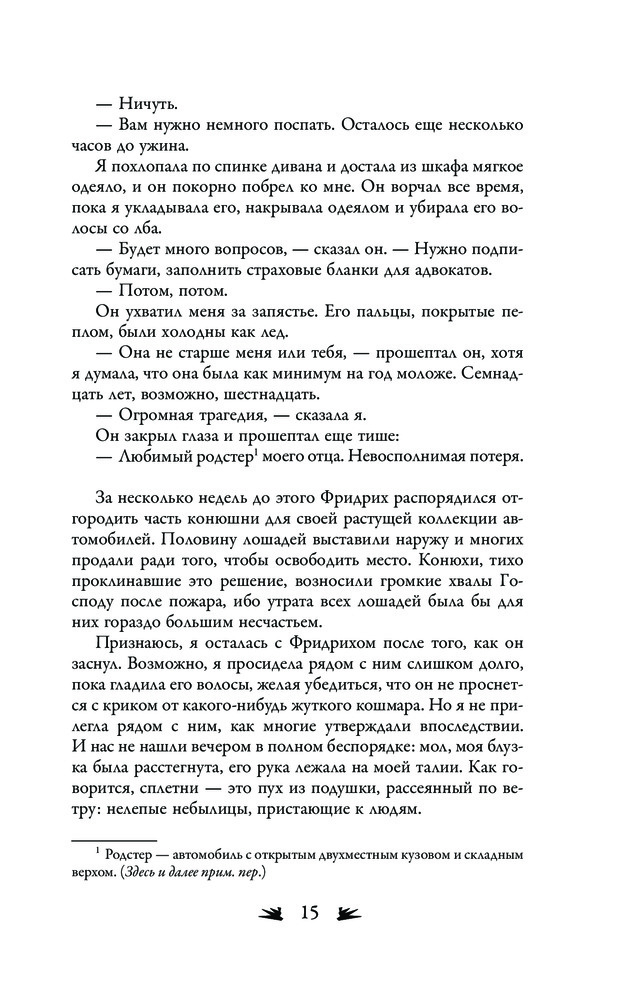 — Ничуть.

— Вам нужно немного поспать. Осталось еще несколько часов до ужина.

Я похлопала по спинке дивана и достала из шкафа мягкое одеяло, и он покорно побрел ко мне. Он ворчал все время, пока я укладывала его, накрывала одеялом и убирала его волосы со лба.

— Будет много вопросов, — сказал он. — Нужно подписать бумаги, заполнить страховые бланки для адвокатов.

— Потом, потом.

Он ухватил меня за запястье. Его пальцы, покрытые пеплом, были холодны как лед.

— Она не старше меня или тебя, — прошептал он, хотя я думала, что она была как минимум на год моложе. Семнадцать лет, возможно, шестнадцать.

— Огромная трагедия, — сказала я.

Он закрыл глаза и прошептал еще тише:

— Любимый родстер$^1$ моего отца. Невосполнимая потеря.

За несколько недель до этого Фридрих распорядился отгородить часть конюшни для своей растущей коллекции автомобилей. Половину лошадей выставили наружу и многих продали ради того, чтобы освободить место. Конюхи, тихо проклинавшие это решение, возносили громкие хвалы Господу после пожара, ибо утрата всех лошадей была бы для них гораздо большим несчастьем.

Признаюсь, я осталась с Фридрихом после того, как он заснул. Возможно, я просидела рядом с ним слишком долго, пока гладила его волосы, желая убедиться, что он не проснется с криком от какого-нибудь жуткого кошмара. Но я не прилегла рядом с ним, как многие утверждали впоследствии. И нас не нашли вечером в полном беспорядке: мол, моя блузка была расстегнута, его рука лежала на моей талии. Как говорится, сплетни — это пух из подушки, рассеянный по ветру: нелепые небылицы, пристающие к людям.

$^1$ Родстер — автомобиль с открытым двухместным кузовом и складным верхом. (Здесь и далее прим. пер.)

15